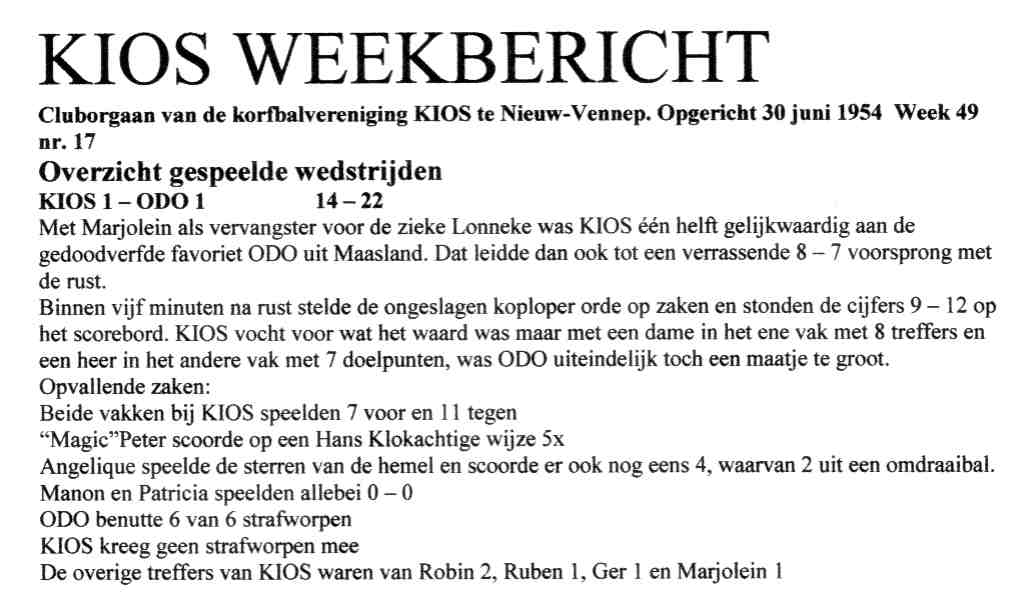 KIOS WEEKBERICHT

Cluborgaan van de korfbalvereniging KIOS te Nieuw-Vennep. Opgericht 30 juni 1954 Week 49 nr. 17

Overzicht gespeelde wedstrijden

KIOS 1 – ODO 1 14 – 22

Met Marjolein als vervangster voor de zieke Lonneke was KIOS één helft gelijkwaardig aan de gedoodverfde favoriet ODO uit Maasland. Dat leidde dan ook tot een verrassende 8 – 7 voorsprong met de rust.

Binnen vijf minuten na rust stelde de ongeslagen koploper orde op zaken en stonden de cijfers 9 – 12 op het scorebord. KIOS vocht voor wat het waard was maar met een dame in het ene vak met 8 treffers en een heer in het andere vak met 7 doelpunten, was ODO uiteindelijk toch een maatje te groot.

Opvallende zaken:
Beide vakken bij KIOS speelden 7 voor en 11 tegen
“Magic”Peter scoorde op een Hans Klokachtige wijze 5x
Angelique speelde de sterren van de hemel en scoorde er ook nog eens 4, waarvan 2 uit een omdraaibal.
Manon en Patricia speelden allebei 0 – 0
ODO benutte 6 van 6 strafworpen
KIOS kreeg geen strafworpen mee
De overige treffers van KIOS waren van Robin 2, Ruben 1, Ger 1 en Marjolein 1